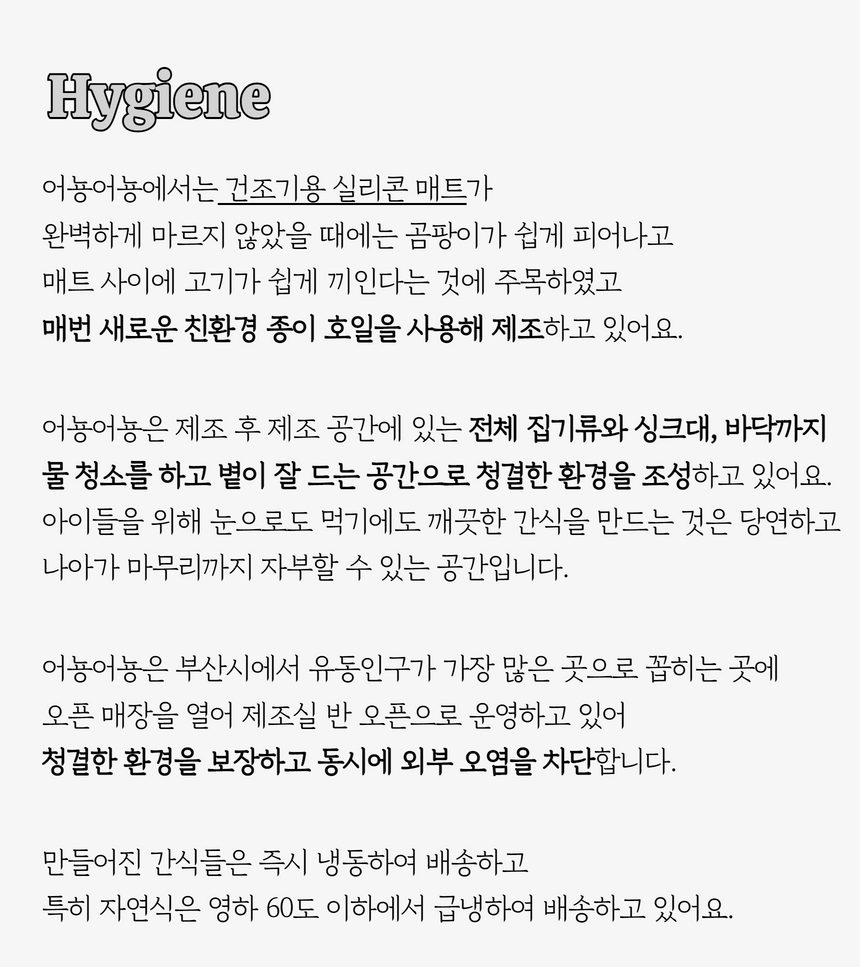 Hygiene

어뇽어뇽에서는 건조기용 실리콘 매트가 완벽하게 마르지 않았을 때에는 곰팡이가 쉽게 피어나고 매트 사이에 고기가 쉽게 끼인다는 것에 주목하였고 매번 새로운 친환경 종이 호일을 사용해 제조하고 있어요.

어뇽어뇽은 제조 후 제조 공간에 있는 전체 집기류와 싱크대, 바닥까지 물 청소를 하고 볕이 잘 드는 공간으로 청결한 환경을 조성하고 있어요. 아이들을 위해 눈으로도 먹기에도 깨끗한 간식을 만드는 것은 당연하고 나아가 마무리까지 자부할 수 있는 공간입니다.

어뇽어뇽은 부산시에서 유동인구가 가장 많은 곳으로 꼽히는 곳에 오픈 매장을 열어 제조실 반 오픈으로 운영하고 있어 청결한 환경을 보장하고 동시에 외부 오염을 차단합니다.

만들어진 간식들은 즉시 냉동하여 배송하고 특히 자연식은 영하 60도 이하에서 급냉하여 배송하고 있어요.